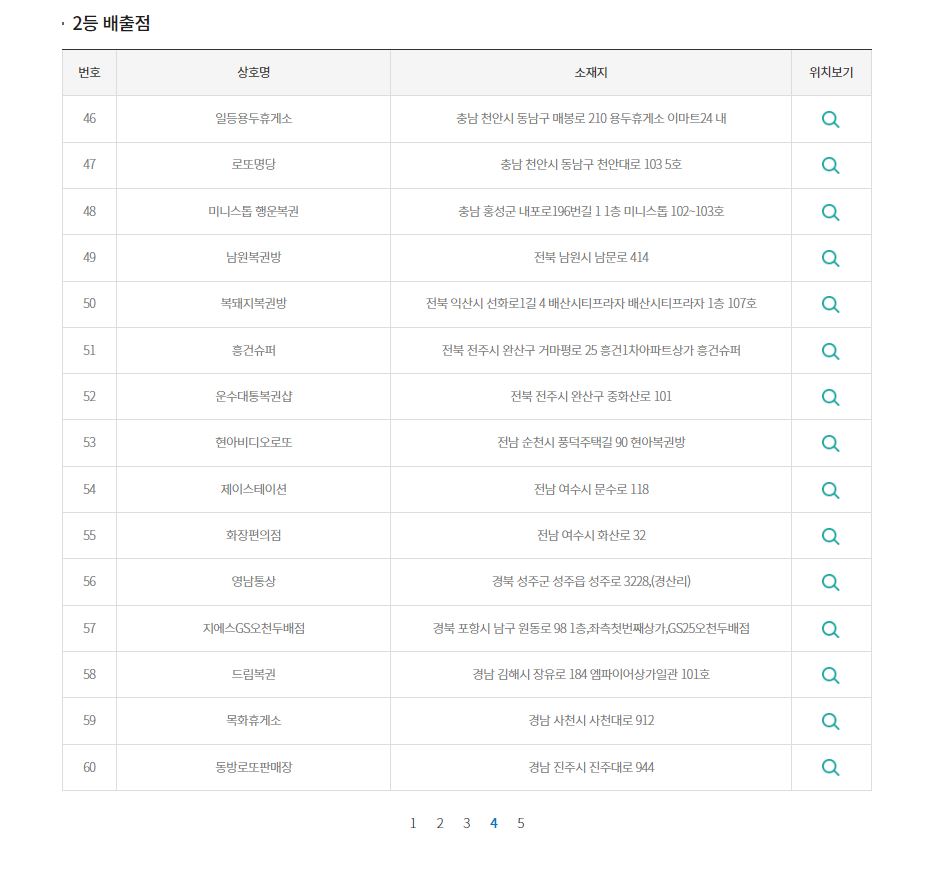 · 2등 배출점

| 번호 | 상호명 | 소재지 | 위치보기 |
|---|---|---|---|
| 46 | 일등용두휴게소 | 충남 천안시 동남구 매봉로 210 용두휴게소 이마트24 내 | |
| 47 | 로또명당 | 충남 천안시 동남구 천안대로 103 5호 | |
| 48 | 미니스톱 행운복권 | 충남 홍성군 내포로196번길 1 1층 미니스톱 102~103호 | |
| 49 | 남원복권방 | 전북 남원시 남문로 414 | |
| 50 | 복돼지복권방 | 전북 익산시 선화로1길 4 배산시티프라자 배산시티프라자 1층 107호 | |
| 51 | 흥건슈퍼 | 전북 전주시 완산구 거마평로 25 흥건1차아파트상가 흥건슈퍼 | |
| 52 | 운수대통복권샵 | 전북 전주시 완산구 중화산로 101 | |
| 53 | 현아비디오로또 | 전남 순천시 풍덕주택길 90 현아복권방 | |
| 54 | 제이스테이션 | 전남 여수시 문수로 118 | |
| 55 | 화장편의점 | 전남 여수시 화산로 32 | |
| 56 | 영남통상 | 경북 성주군 성주읍 성주로 3228,(경산리) | |
| 57 | 지에스GS오천두배점 | 경북 포항시 남구 원동로 98 1층,좌측첫번째상가,GS25오천두배점 | |
| 58 | 드림복권 | 경남 김해시 장유로 184 엠파이어상가일관 101호 | |
| 59 | 목화휴게소 | 경남 사천시 사천대로 912 | |
| 60 | 동방로또판매장 | 경남 진주시 진주대로 944 | |

1 2 3 4 5